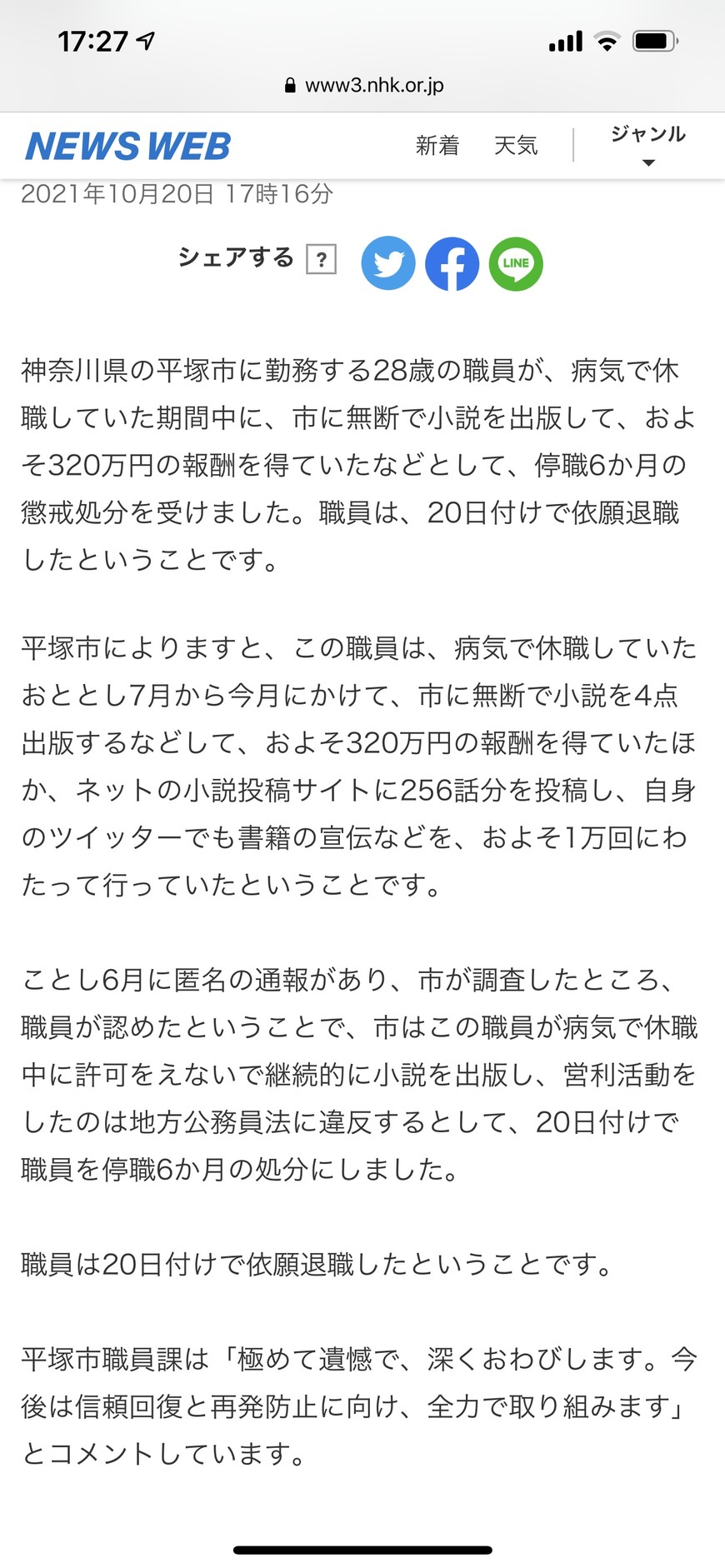 17:27

www3.nhk.or.jp

NEWS WEB

新着 天気 ジャンル

2021年10月20日 17時16分

シェアする ?

LINE

神奈川県の平塚市に勤務する28歳の職員が、病気で休職していた期間中に、市に無断で小説を出版して、およそ320万円の報酬を得ていたなどとして、停職6か月の懲戒処分を受けました。職員は、20日付けで依願退職したということです。

平塚市によりますと、この職員は、病気で休職していたおととし7月から今月にかけて、市に無断で小説を4点出版するなどして、およそ320万円の報酬を得ていたほか、ネットの小説投稿サイトに256話分を投稿し、自身のツイッターでも書籍の宣伝などを、およそ1万回にわたって行っていたということです。

ことし6月に匿名の通報があり、市が調査したところ、職員が認めたということで、市はこの職員が病気で休職中に許可をえないで継続的に小説を出版し、営利活動をしたのは地方公務員法に違反するとして、20日付けで職員を停職6か月の処分にしました。

職員は20日付けで依願退職したということです。

平塚市職員課は「極めて遺憾で、深くおわびします。今後は信頼回復と再発防止に向け、全力で取り組みます」とコメントしています。